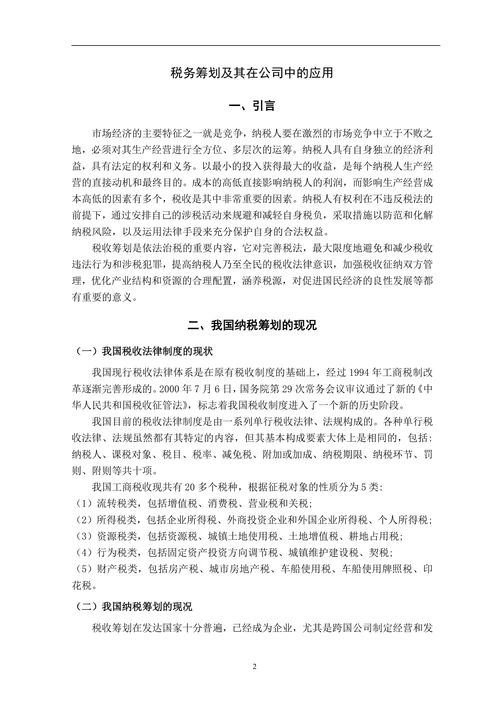 税务筹划及其在公司中的应用

一、引言

市场经济的主要特征之一就是竞争，纳税人要在激烈的市场竞争中立于不败之地，必须对其生产经营进行全方位、多层次的运筹。纳税人具有自身独立的经济利益，具有法定的权利和义务。以最小的投入获得最大的收益，是每个纳税人生产经营的直接动机和最终目的。成本的高低直接影响纳税人的利润，而影响生产经营成本高低的因素有多个，税收是其中非常重要的因素。纳税人有权利在不违反税法的前提下，通过安排自己的涉税活动来规避和减轻自身税负，采取措施以防范和化解纳税风险，以及运用法律手段来充分保护自身的合法权益。

税收筹划是依法治税的重要内容，它对完善税法，最大限度地避免和减少税收违法行为和涉税犯罪，提高纳税人乃至全民的税收法律意识，加强税收征纳双方管理，优化产业结构和资源的合理配置，涵养税源，对促进国民经济的良性发展等都有重要的意义。

二、我国纳税筹划的现况

（一）我国税收法律制度的现状

我国现行税收法律体系是在原有税收制度的基础上，经过 1994 年工商税制改革逐渐完善形成的。2000 年 7 月 6 日，国务院第 29 次常务会议审议通过了新的《中华人民共和国税收征管法》，标志着我国税收制度进入了一个新的历史阶段。

我国目前的税收法律制度是由一系列单行税收法律、法规构成的。各种单行税收法律、法规虽然都有其特定的内容，但其基本构成要素大体上是相同的，包括：纳税人、课税对象、税目、税率、减免税、附加或加成、纳税期限、纳税环节、罚则、附则等共十项。

我国工商税收现共有 20 多个税种，根据征税对象的性质分为 5 类：
（1）流转税类，包括增值税、消费税、营业税和关税；
（2）所得税类，包括企业所得税、外商投资企业和外国企业所得税、个人所得税；
（3）资源税类，包括资源税、城镇土地使用税、土地增值税、耕地占用税；
（4）行为税类，包括固定资产投资方向调节税、城镇维护建设税、契税；
（5）财产税类，包括房产税、城市房地产税、车船使用税、车船使用牌照税、印花税。

（二）我国纳税筹划的现况

税收筹划在发达国家十分普遍，已经成为企业，尤其是跨国公司制定经营和发

2